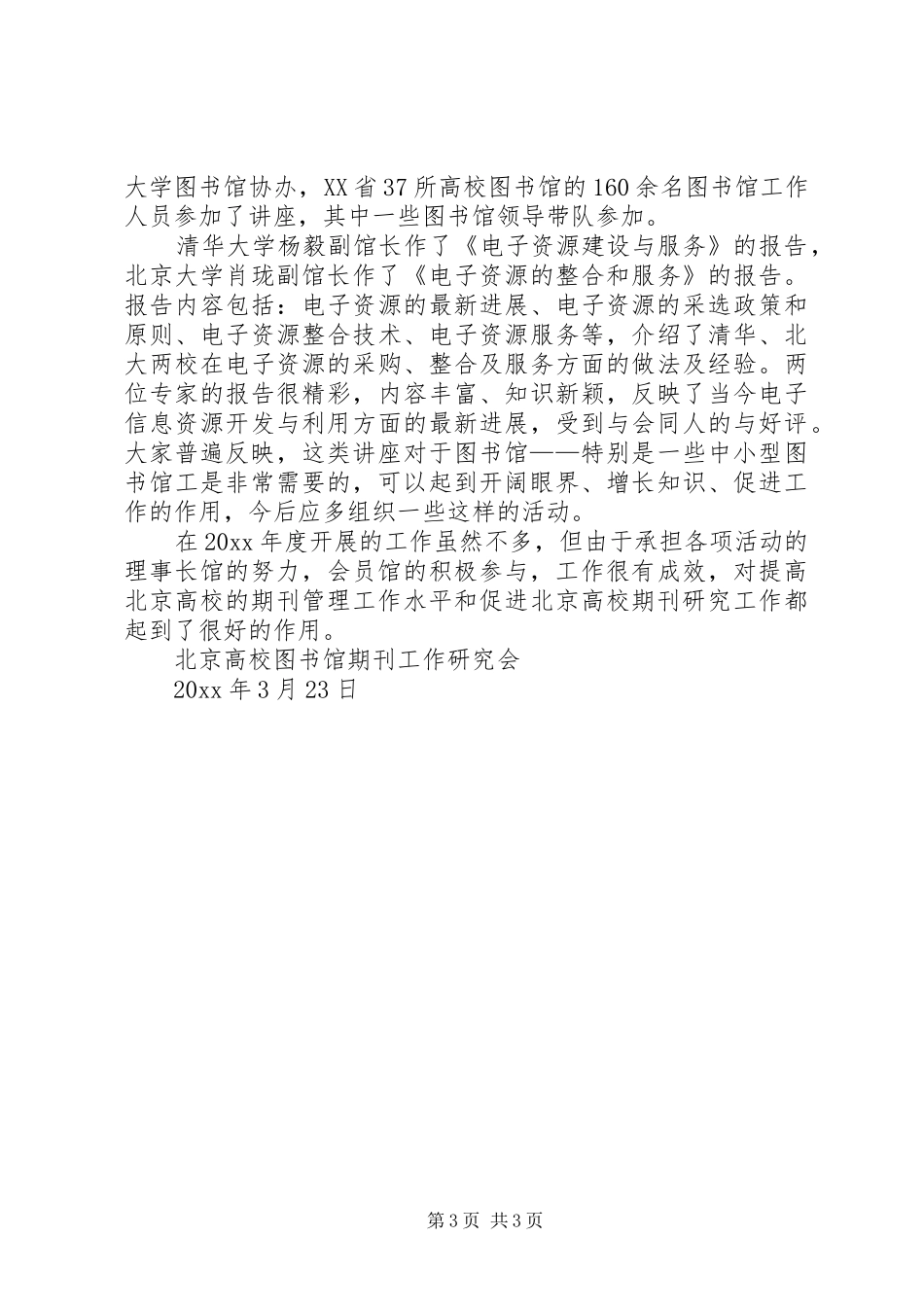 大学图书馆协办，XX省37所高校图书馆的160余名图书馆工作人员参加了讲座，其中一些图书馆领导带队参加。

清华大学杨毅副馆长作了《电子资源建设与服务》的报告，北京大学肖珑副馆长作了《电子资源的整合和服务》的报告。报告内容包括：电子资源的最新进展、电子资源的采选政策和原则、电子资源整合技术、电子资源服务等，介绍了清华、北大两校在电子资源的采购、整合及服务方面的做法及经验。两位专家的报告很精彩，内容丰富、知识新颖，反映了当今电子信息资源开发与利用方面的最新进展，受到与会同人的与好评。大家普遍反映，这类讲座对于图书馆——特别是一些中小型图书馆工是非常需要的，可以起到开阔眼界、增长知识、促进工作的作用，今后应多组织一些这样的活动。

在20xx年度开展的工作虽然不多，但由于承担各项活动的理事长馆的努力，会员馆的积极参与，工作很有成效，对提高北京高校的期刊管理工作水平和促进北京高校期刊研究工作都起到了很好的作用。

北京高校图书馆期刊工作研究会

20xx年3月23日

第3页 共3页